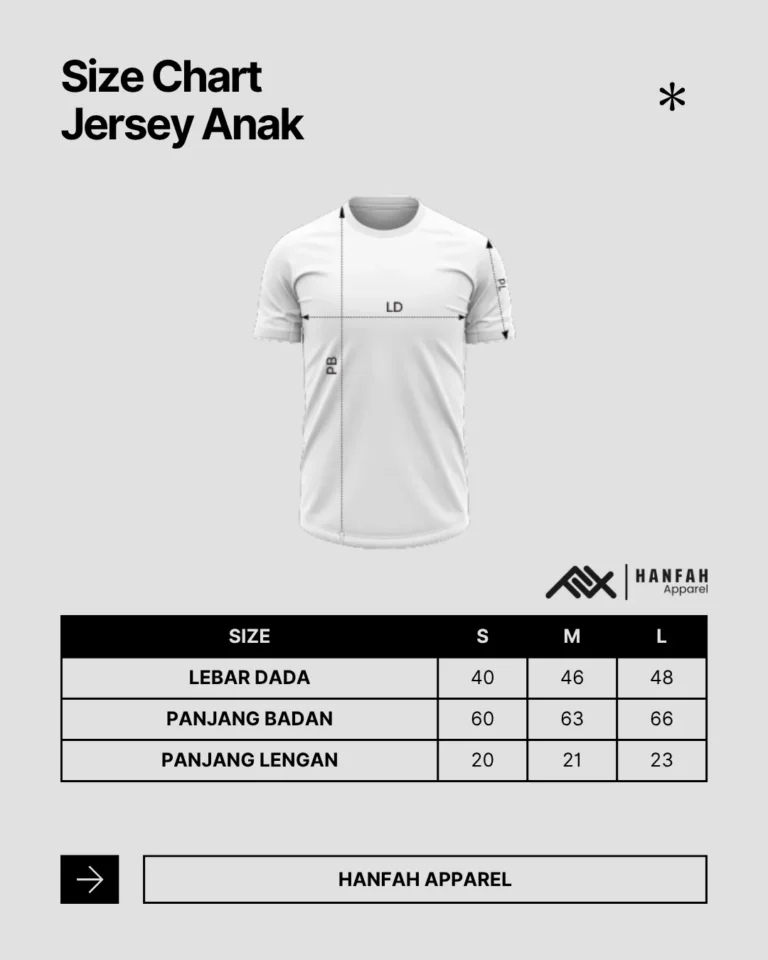 Size Chart
Jersey Anak

*

LD

PB

PL

HANFAH
Apparel

| SIZE | S | M | L |
|---|---|---|---|
| LEBAR DADA | 40 | 46 | 48 |
| PANJANG BADAN | 60 | 63 | 66 |
| PANJANG LENGAN | 20 | 21 | 23 |

HANFAH APPAREL